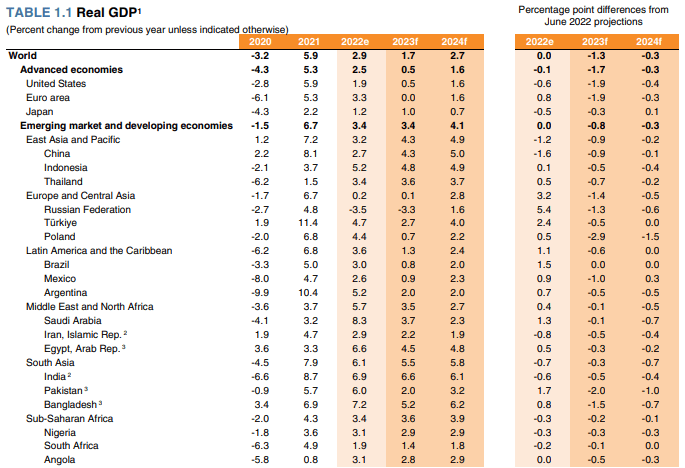 TABLE 1.1 Real GDP$^{1}$

(Percent change from previous year unless indicated otherwise)

Percentage point differences from June 2022 projections

|  | 2020 | 2021 | 2022e | 2023f | 2024f | 2022e | 2023f | 2024f |
|---|---|---|---|---|---|---|---|---|
| World | -3.2 | 5.9 | 2.9 | 1.7 | 2.7 | 0.0 | -1.3 | -0.3 |
| Advanced economies | -4.3 | 5.3 | 2.5 | 0.5 | 1.6 | -0.1 | -1.7 | -0.3 |
| United States | -2.8 | 5.9 | 1.9 | 0.5 | 1.6 | -0.6 | -1.9 | -0.4 |
| Euro area | -6.1 | 5.3 | 3.3 | 0.0 | 1.6 | 0.8 | -1.9 | -0.3 |
| Japan | -4.3 | 2.2 | 1.2 | 1.0 | 0.7 | -0.5 | -0.3 | 0.1 |
| Emerging market and developing economies | -1.5 | 6.7 | 3.4 | 3.4 | 4.1 | 0.0 | -0.8 | -0.3 |
| East Asia and Pacific | 1.2 | 7.2 | 3.2 | 4.3 | 4.9 | -1.2 | -0.9 | -0.2 |
| China | 2.2 | 8.1 | 2.7 | 4.3 | 5.0 | -1.6 | -0.9 | -0.1 |
| Indonesia | -2.1 | 3.7 | 5.2 | 4.8 | 4.9 | 0.1 | -0.5 | -0.4 |
| Thailand | -6.2 | 1.5 | 3.4 | 3.6 | 3.7 | 0.5 | -0.7 | -0.2 |
| Europe and Central Asia | -1.7 | 6.7 | 0.2 | 0.1 | 2.8 | 3.2 | -1.4 | -0.5 |
| Russian Federation | -2.7 | 4.8 | -3.5 | -3.3 | 1.6 | 5.4 | -1.3 | -0.6 |
| Türkiye | 1.9 | 11.4 | 4.7 | 2.7 | 4.0 | 2.4 | -0.5 | 0.0 |
| Poland | -2.0 | 6.8 | 4.4 | 0.7 | 2.2 | 0.5 | -2.9 | -1.5 |
| Latin America and the Caribbean | -6.2 | 6.8 | 3.6 | 1.3 | 2.4 | 1.1 | -0.6 | 0.0 |
| Brazil | -3.3 | 5.0 | 3.0 | 0.8 | 2.0 | 1.5 | 0.0 | 0.0 |
| Mexico | -8.0 | 4.7 | 2.6 | 0.9 | 2.3 | 0.9 | -1.0 | 0.3 |
| Argentina | -9.9 | 10.4 | 5.2 | 2.0 | 2.0 | 0.7 | -0.5 | -0.5 |
| Middle East and North Africa | -3.6 | 3.7 | 5.7 | 3.5 | 2.7 | 0.4 | -0.1 | -0.5 |
| Saudi Arabia | -4.1 | 3.2 | 8.3 | 3.7 | 2.3 | 1.3 | -0.1 | -0.7 |
| Iran, Islamic Rep. $^{2}$ | 1.9 | 4.7 | 2.9 | 2.2 | 1.9 | -0.8 | -0.5 | -0.4 |
| Egypt, Arab Rep. $^{3}$ | 3.6 | 3.3 | 6.6 | 4.5 | 4.8 | 0.5 | -0.3 | -0.2 |
| South Asia | -4.5 | 7.9 | 6.1 | 5.5 | 5.8 | -0.7 | -0.3 | -0.7 |
| India $^{2}$ | -6.6 | 8.7 | 6.9 | 6.6 | 6.1 | -0.6 | -0.5 | -0.4 |
| Pakistan $^{3}$ | -0.9 | 5.7 | 6.0 | 2.0 | 3.2 | 1.7 | -2.0 | -1.0 |
| Bangladesh $^{3}$ | 3.4 | 6.9 | 7.2 | 5.2 | 6.2 | 0.8 | -1.5 | -0.7 |
| Sub-Saharan Africa | -2.0 | 4.3 | 3.4 | 3.6 | 3.9 | -0.3 | -0.2 | -0.1 |
| Nigeria | -1.8 | 3.6 | 3.1 | 2.9 | 2.9 | -0.3 | -0.3 | -0.3 |
| South Africa | -6.3 | 4.9 | 1.9 | 1.4 | 1.8 | -0.2 | -0.1 | 0.0 |
| Angola | -5.8 | 0.8 | 3.1 | 2.8 | 2.9 | 0.0 | -0.5 | -0.3 |